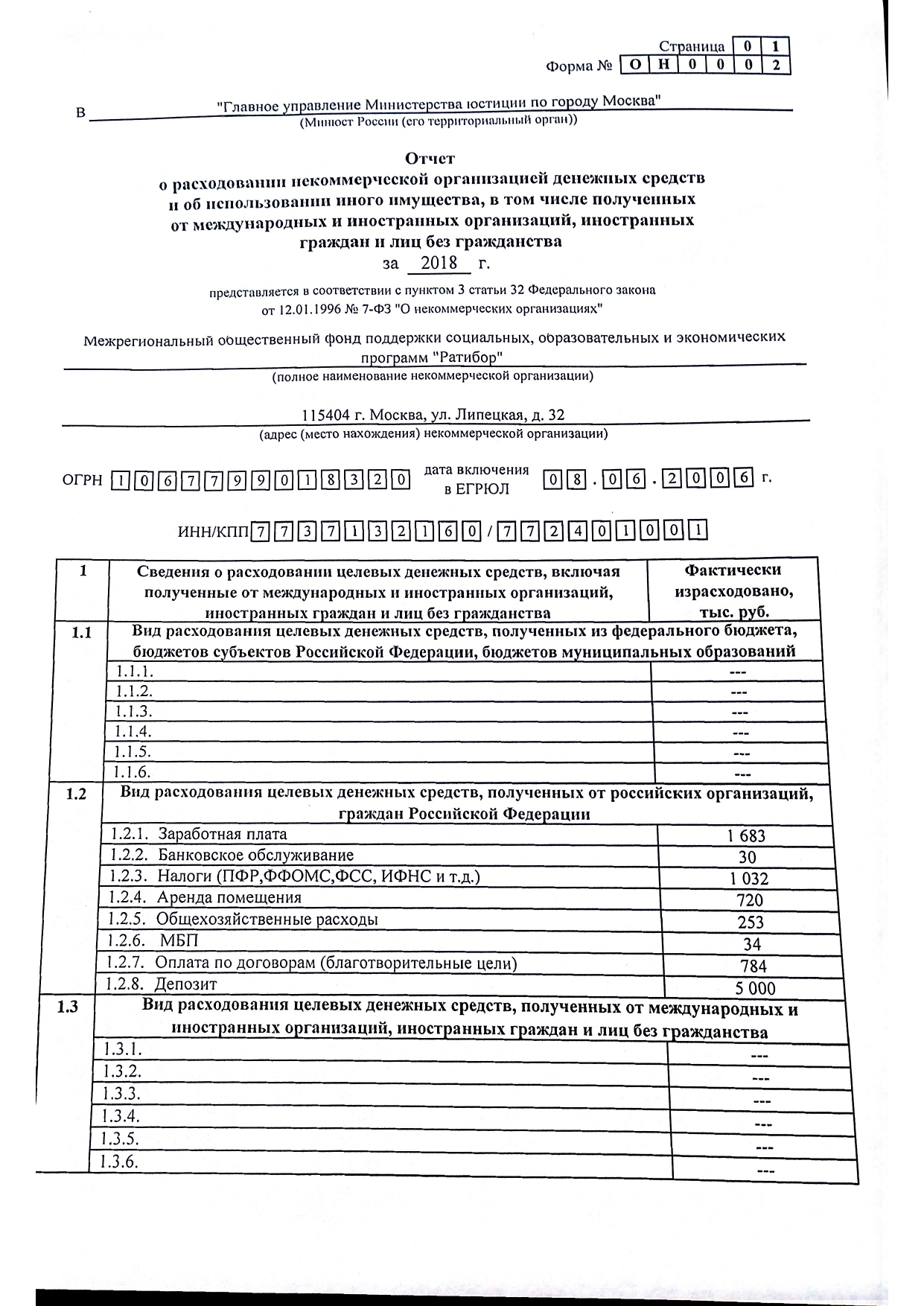 Страница 0 1
Форма № О Н 0 0 0 2

В "Главное управление Министерства юстиции по городу Москва"
(Минюст России (его территориальный орган))

Отчет
о расходовании некоммерческой организацией денежных средств и об использовании иного имущества, в том числе полученных от международных и иностранных организаций, иностранных граждан и лиц без гражданства
за 2018 г.

представляется в соответствии с пунктом 3 статьи 32 Федерального закона от 12.01.1996 № 7-ФЗ "О некоммерческих организациях"

Межрегиональный общественный фонд поддержки социальных, образовательных и экономических программ "Ратибор"
(полное наименование некоммерческой организации)

115404 г. Москва, ул. Липецкая, д. 32
(адрес (место нахождения) некоммерческой организации)

ОГРН 1 0 6 7 7 9 9 0 1 8 3 2 0 дата включения в ЕГРЮЛ 0 8 . 0 6 . 2 0 0 6 г.

ИНН/КПП 7 7 3 7 1 3 2 1 6 0 / 7 7 2 4 0 1 0 0 1

| 1 | Сведения о расходовании целевых денежных средств, включая полученные от международных и иностранных организаций, иностранных граждан и лиц без гражданства | Фактически израсходовано, тыс. руб. |
|---|---|---|
| 1.1 | Вид расходования целевых денежных средств, полученных из федерального бюджета, бюджетов субъектов Российской Федерации, бюджетов муниципальных образований | |
| | 1.1.1. | --- |
| | 1.1.2. | --- |
| | 1.1.3. | --- |
| | 1.1.4. | --- |
| | 1.1.5. | --- |
| | 1.1.6. | --- |
| 1.2 | Вид расходования целевых денежных средств, полученных от российских организаций, граждан Российской Федерации | |
| | 1.2.1. Заработная плата | 1 683 |
| | 1.2.2. Банковское обслуживание | 30 |
| | 1.2.3. Налоги (ПФР,ФФОМС,ФСС, ИФНС и т.д.) | 1 032 |
| | 1.2.4. Аренда помещения | 720 |
| | 1.2.5. Общехозяйственные расходы | 253 |
| | 1.2.6. МБП | 34 |
| | 1.2.7. Оплата по договорам (благотворительные цели) | 784 |
| | 1.2.8. Депозит | 5 000 |
| 1.3 | Вид расходования целевых денежных средств, полученных от международных и иностранных организаций, иностранных граждан и лиц без гражданства | |
| | 1.3.1. | --- |
| | 1.3.2. | --- |
| | 1.3.3. | --- |
| | 1.3.4. | --- |
| | 1.3.5. | --- |
| | 1.3.6. | --- |